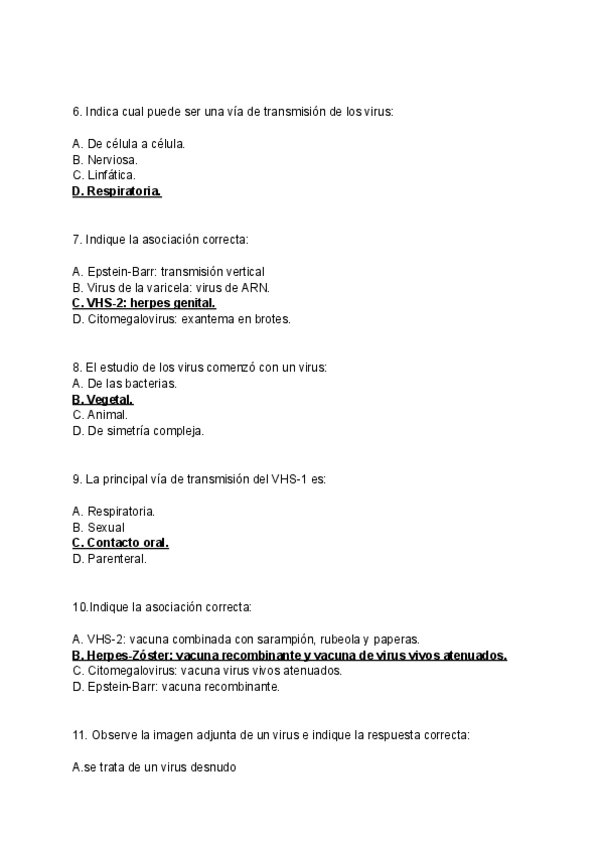 6. Indica cual puede ser una vía de transmisión de los virus:

A. De célula a célula.
B. Nerviosa.
C. Linfática.
D. Respiratoria.

7. Indique la asociación correcta:

A. Epstein-Barr: transmisión vertical
B. Virus de la varicela: virus de ARN.
C. VHS-2: herpes genital.
D. Citomegalovirus: exantema en brotes.

8. El estudio de los virus comenzó con un virus:
A. De las bacterias.
B. Vegetal.
C. Animal.
D. De simetría compleja.

9. La principal vía de transmisión del VHS-1 es:

A. Respiratoria.
B. Sexual
C. Contacto oral.
D. Parenteral.

10.Indique la asociación correcta:

A. VHS-2: vacuna combinada con sarampión, rubeola y paperas.
B. Herpes-Zóster: vacuna recombinante y vacuna de virus vivos atenuados.
C. Citomegalovirus: vacuna virus vivos atenuados.
D. Epstein-Barr: vacuna recombinante.

11. Observe la imagen adjunta de un virus e indique la respuesta correcta:

A.se trata de un virus desnudo